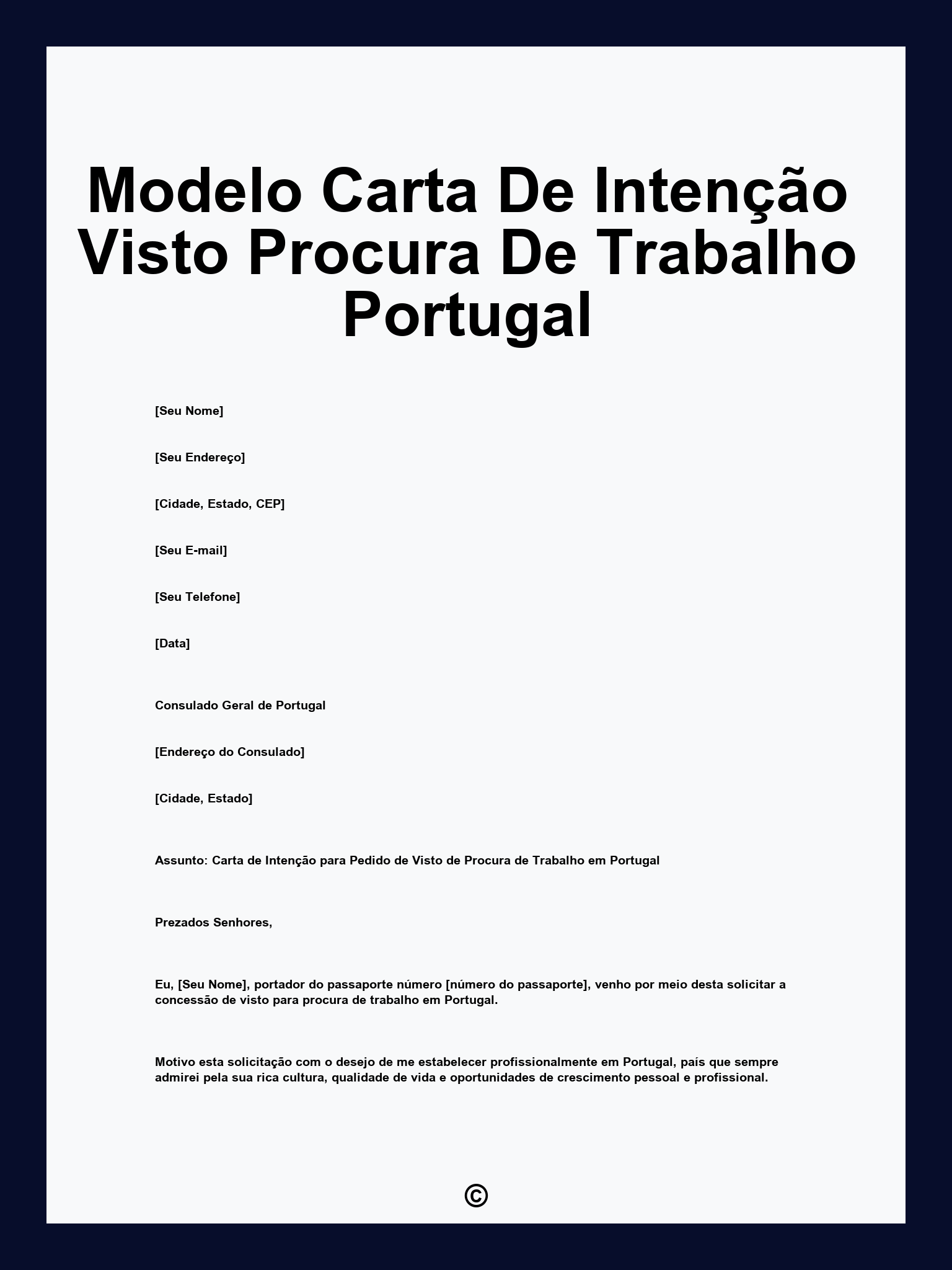 Modelo Carta De Intenção Visto Procura De Trabalho Portugal

[Seu Nome]

[Seu Endereço]

[Cidade, Estado, CEP]

[Seu E-mail]

[Seu Telefone]

[Data]

Consulado Geral de Portugal

[Endereço do Consulado]

[Cidade, Estado]

Assunto: Carta de Intenção para Pedido de Visto de Procura de Trabalho em Portugal

Prezados Senhores,

Eu, [Seu Nome], portador do passaporte número [número do passaporte], venho por meio desta solicitar a concessão de visto para procura de trabalho em Portugal.

Motivo esta solicitação com o desejo de me estabelecer profissionalmente em Portugal, país que sempre admirei pela sua rica cultura, qualidade de vida e oportunidades de crescimento pessoal e profissional.

©